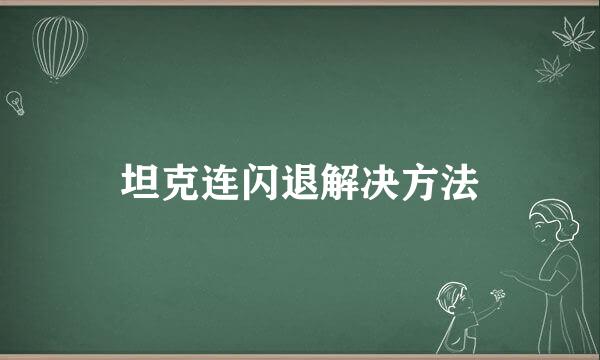 坦克连闪退解决方法